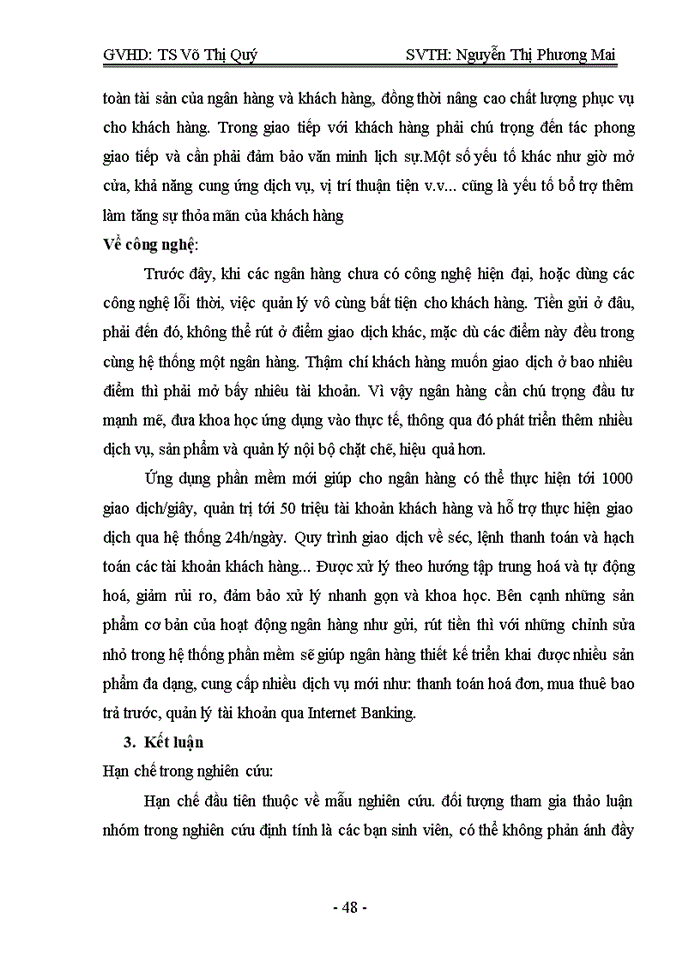 GVHD: TS Võ Thị Quý SVTH: Nguyễn Thị Phương Mai

toàn tài sản của ngân hàng và khách hàng, đồng thời nâng cao chất lượng phục vụ cho khách hàng. Trong giao tiếp với khách hàng phải chú trọng đến tác phong giao tiếp và cần phải đảm bảo văn minh lịch sự.Một số yếu tố khác như giờ mở cửa, khả năng cung ứng dịch vụ, vị trí thuận tiện v.v... cũng là yếu tố bổ trợ thêm làm tăng sự thỏa mãn của khách hàng

Về công nghệ:

Trước đây, khi các ngân hàng chưa có công nghệ hiện đại, hoặc dùng các công nghệ lỗi thời, việc quản lý vô cùng bất tiện cho khách hàng. Tiền gửi ở đâu, phải đến đó, không thể rút ở điểm giao dịch khác, mặc dù các điểm này đều trong cùng hệ thống một ngân hàng. Thậm chí khách hàng muốn giao dịch ở bao nhiêu điểm thì phải mở bấy nhiêu tài khoản. Vì vậy ngân hàng cần chú trọng đầu tư mạnh mẽ, đưa khoa học ứng dụng vào thực tế, thông qua đó phát triển thêm nhiều dịch vụ, sản phẩm và quản lý nội bộ chặt chẽ, hiệu quả hơn.

Ứng dụng phần mềm mới giúp cho ngân hàng có thể thực hiện tới 1000 giao dịch/giây, quản trị tới 50 triệu tài khoản khách hàng và hỗ trợ thực hiện giao dịch qua hệ thống 24h/ngày. Quy trình giao dịch về séc, lệnh thanh toán và hạch toán các tài khoản khách hàng... Được xử lý theo hướng tập trung hoá và tự động hoá, giảm rủi ro, đảm bảo xử lý nhanh gọn và khoa học. Bên cạnh những sản phẩm cơ bản của hoạt động ngân hàng như gửi, rút tiền thì với những chỉnh sửa nhỏ trong hệ thống phần mềm sẽ giúp ngân hàng thiết kế triển khai được nhiều sản phẩm đa dạng, cung cấp nhiều dịch vụ mới như: thanh toán hoá đơn, mua thuê bao trả trước, quản lý tài khoản qua Internet Banking.

3. Kết luận

Hạn chế trong nghiên cứu:

Hạn chế đầu tiên thuộc về mẫu nghiên cứu. đối tượng tham gia thảo luận nhóm trong nghiên cứu định tính là các bạn sinh viên, có thể không phản ánh đầy

- 48 -